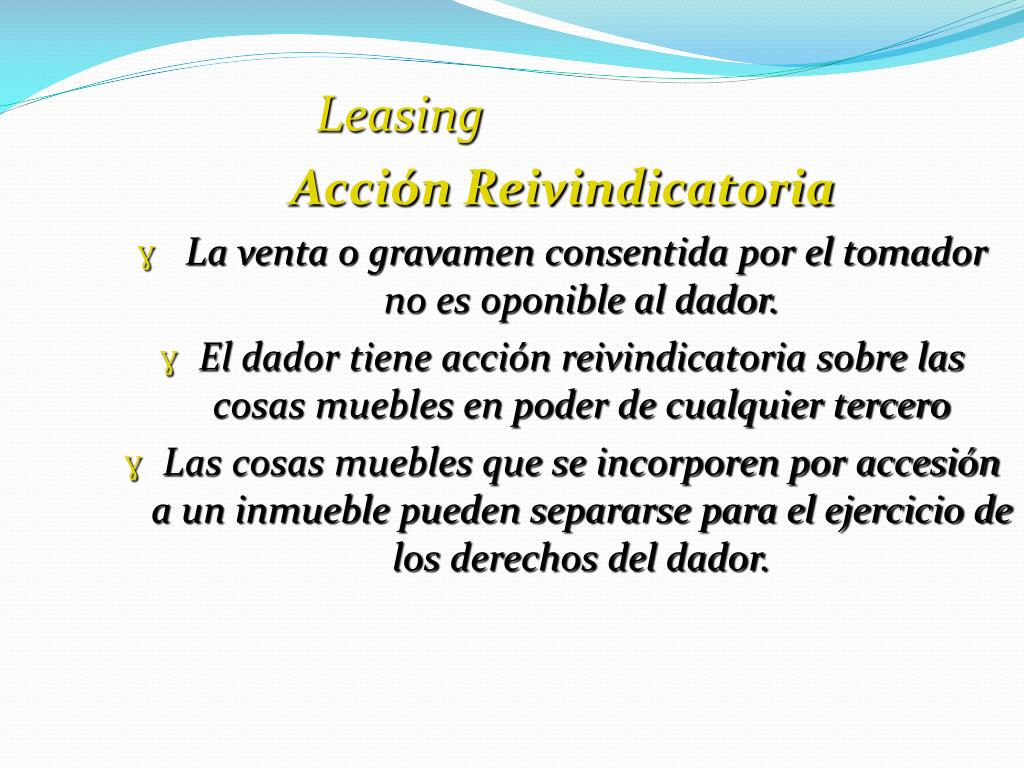 Leasing

Acción Reivindicatoria

ɣ La venta o gravamen consentida por el tomador no es oponible al dador.

ɣ El dador tiene acción reivindicatoria sobre las cosas muebles en poder de cualquier tercero

ɣ Las cosas muebles que se incorporen por accesión a un inmueble pueden separarse para el ejercicio de los derechos del dador.